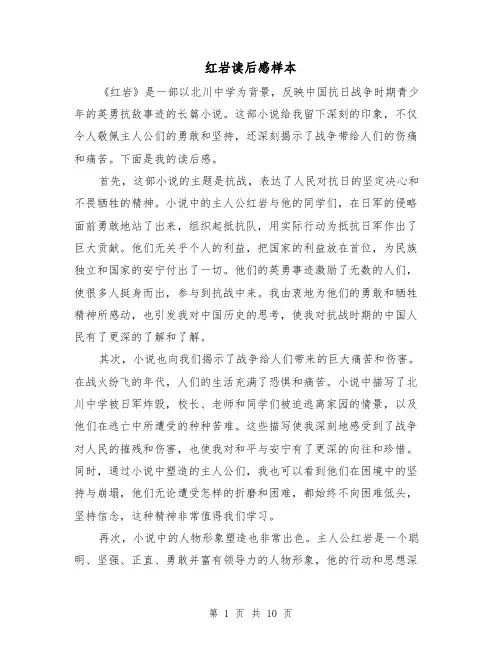 红岩读后感样本

《红岩》是一部以北川中学为背景，反映中国抗日战争时期青少年的英勇抗敌事迹的长篇小说。这部小说给我留下深刻的印象，不仅令人敬佩主人公们的勇敢和坚持，还深刻揭示了战争带给人们的伤痛和痛苦。下面是我的读后感。

首先，这部小说的主题是抗战，表达了人民对抗日的坚定决心和不畏牺牲的精神。小说中的主人公红岩与他的同学们，在日军的侵略面前勇敢地站了出来，组织起抵抗队，用实际行动为抵抗日军作出了巨大贡献。他们无关乎个人的利益，把国家的利益放在首位，为民族独立和国家的安宁付出了一切。他们的英勇事迹激励了无数的人们，使很多人挺身而出，参与到抗战中来。我由衷地为他们的勇敢和牺牲精神所感动，也引发我对中国历史的思考，使我对抗战时期的中国人民有了更深的了解和了解。

其次，小说也向我们揭示了战争给人们带来的巨大痛苦和伤害。在战火纷飞的年代，人们的生活充满了恐惧和痛苦。小说中描写了北川中学被日军炸毁，校长、老师和同学们被迫逃离家园的情景，以及他们在逃亡中所遭受的种种苦难。这些描写使我深刻地感受到了战争对人民的摧残和伤害，也使我对和平与安宁有了更深的向往和珍惜。同时，通过小说中塑造的主人公们，我也可以看到他们在困境中的坚持与崩塌，他们无论遭受怎样的折磨和困难，都始终不向困难低头，坚持信念，这种精神非常值得我们学习。

再次，小说中的人物形象塑造也非常出色。主人公红岩是一个聪明、坚强、正直、勇敢并富有领导力的人物形象，他的行动和思想深

第 1 页 共 10 页